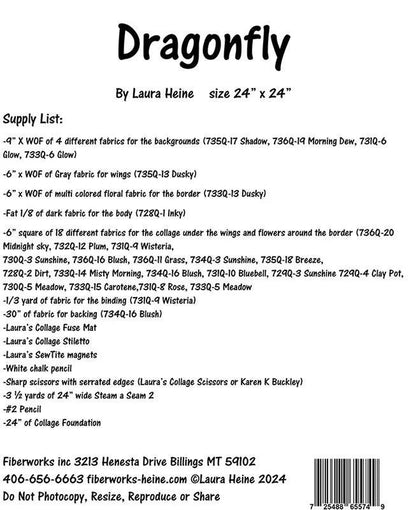 Dragonfly

By Laura Heine size 24" x 24"

Supply List:

-9" X WOF of 4 different fabrics for the backgrounds (735Q-17 Shadow, 736Q-19 Morning Dew, 731Q-6 Glow, 733Q-6 Glow)

-6" x WOF of Gray fabric for wings (735Q-13 Dusky)

-6" x WOF of multi colored floral fabric for the border (733Q-13 Dusky)

-Fat 1/8 of dark fabric for the body (728Q-1 Inky)

-6" square of 18 different fabrics for the collage under the wings and flowers around the border (736Q-20 Midnight sky, 732Q-12 Plum, 731Q-9 Wisteria, 730Q-3 Sunshine, 736Q-16 Blush, 736Q-11 Grass, 734Q-3 Sunshine, 735Q-18 Breeze, 728Q-2 Dirt, 733Q-14 Misty Morning, 734Q-16 Blush, 731Q-10 Bluebell, 729Q-3 Sunshine 729Q-4 Clay Pot, 730Q-5 Meadow, 733Q-15 Carotene,731Q-8 Rose, 733Q-5 Meadow
-1/3 yard of fabric for the binding (731Q-9 Wisteria)
-30" of fabric for backing (734Q-16 Blush)
-Laura's Collage Fuse Mat
-Laura's Collage Stiletto
-Laura's SewTite magnets
-White chalk pencil
-Sharp scissors with serrated edges (Laura's Collage Scissors or Karen K Buckley)
-3 ½ yards of 24" wide Steam a Seam 2
-#2 Pencil
-24" of Collage Foundation

Fiberworks inc 3213 Henesta Drive Billings MT 59102
406-656-6663 fiberworks-heine.com ©Laura Heine 2024
Do Not Photocopy, Resize, Reproduce or Share

7 25488 65574 9